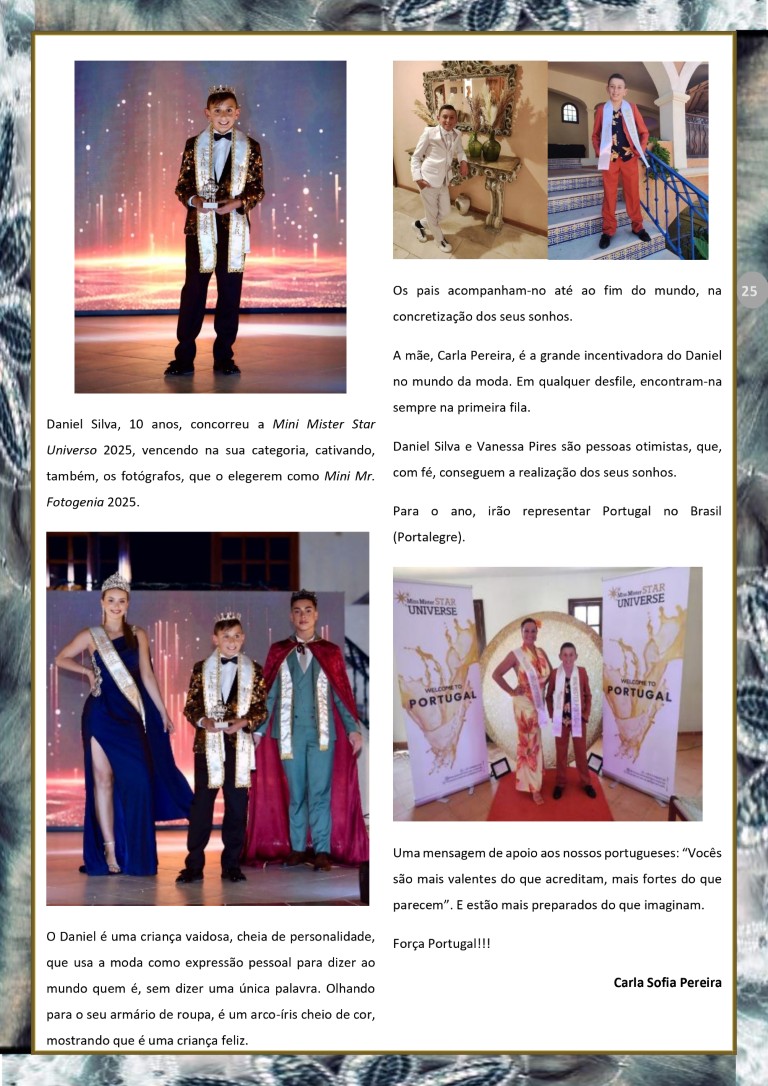 Daniel Silva, 10 anos, concorreu a Mini Mister Star Universo 2025, vencendo na sua categoria, cativando, também, os fotógrafos, que o elegerem como Mini Mr. Fotogenia 2025.

O Daniel é uma criança vaidosa, cheia de personalidade, que usa a moda como expressão pessoal para dizer ao mundo quem é, sem dizer uma única palavra. Olhando para o seu armário de roupa, é um arco-íris cheio de cor, mostrando que é uma criança feliz.

Os pais acompanham-no até ao fim do mundo, na concretização dos seus sonhos.

A mãe, Carla Pereira, é a grande incentivadora do Daniel no mundo da moda. Em qualquer desfile, encontram-na sempre na primeira fila.

Daniel Silva e Vanessa Pires são pessoas otimistas, que, com fé, conseguem a realização dos seus sonhos.

Para o ano, irão representar Portugal no Brasil (Portalegre).

Mini Mister STAR UNIVERSE
WELCOME TO PORTUGAL

Mini Mister STAR UNIVERSE
WELCOME TO PORTUGAL

Uma mensagem de apoio aos nossos portugueses: "Vocês são mais valentes do que acreditam, mais fortes do que parecem". E estão mais preparados do que imaginam.

Força Portugal!!!

Carla Sofia Pereira

25